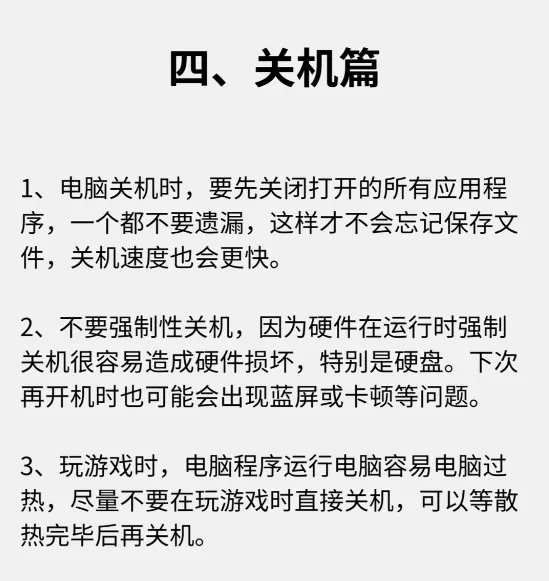 四、关机篇

1、电脑关机时，要先关闭打开的所有应用程序，一个都不要遗漏，这样才不会忘记保存文件，关机速度也会更快。

2、不要强制性关机，因为硬件在运行时强制关机很容易造成硬件损坏，特别是硬盘。下次再开机时也可能会出现蓝屏或卡顿等问题。

3、玩游戏时，电脑程序运行电脑容易电脑过热，尽量不要在玩游戏时直接关机，可以等散热完毕后再关机。